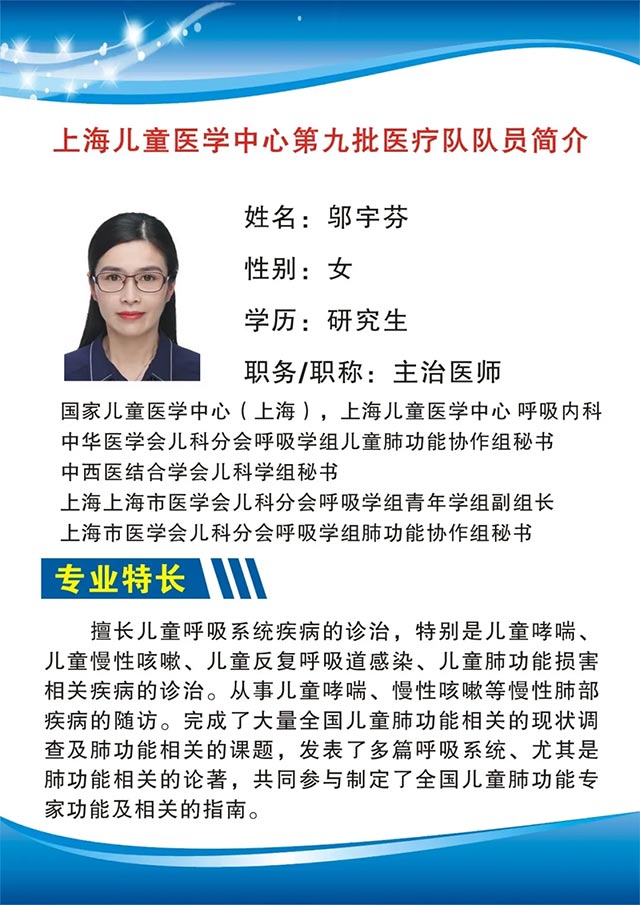 上海儿童医学中心第九批医疗队队员简介

姓名：邬宇芬

性别：女

学历：研究生

职务/职称：主治医师

国家儿童医学中心（上海），上海儿童医学中心 呼吸内科
中华医学会儿科分会呼吸学组儿童肺功能协作组秘书
中西医结合学会儿科学组秘书
上海上海市医学会儿科分会呼吸学组青年学组副组长
上海市医学会儿科分会呼吸学组肺功能协作组秘书

专业特长

擅长儿童呼吸系统疾病的诊治，特别是儿童哮喘、儿童慢性咳嗽、儿童反复呼吸道感染、儿童肺功能损害相关疾病的诊治。从事儿童哮喘、慢性咳嗽等慢性肺部疾病的随访。完成了大量全国儿童肺功能相关的现状调查及肺功能相关的课题，发表了多篇呼吸系统、尤其是肺功能相关的论著，共同参与制定了全国儿童肺功能专家功能及相关的指南。